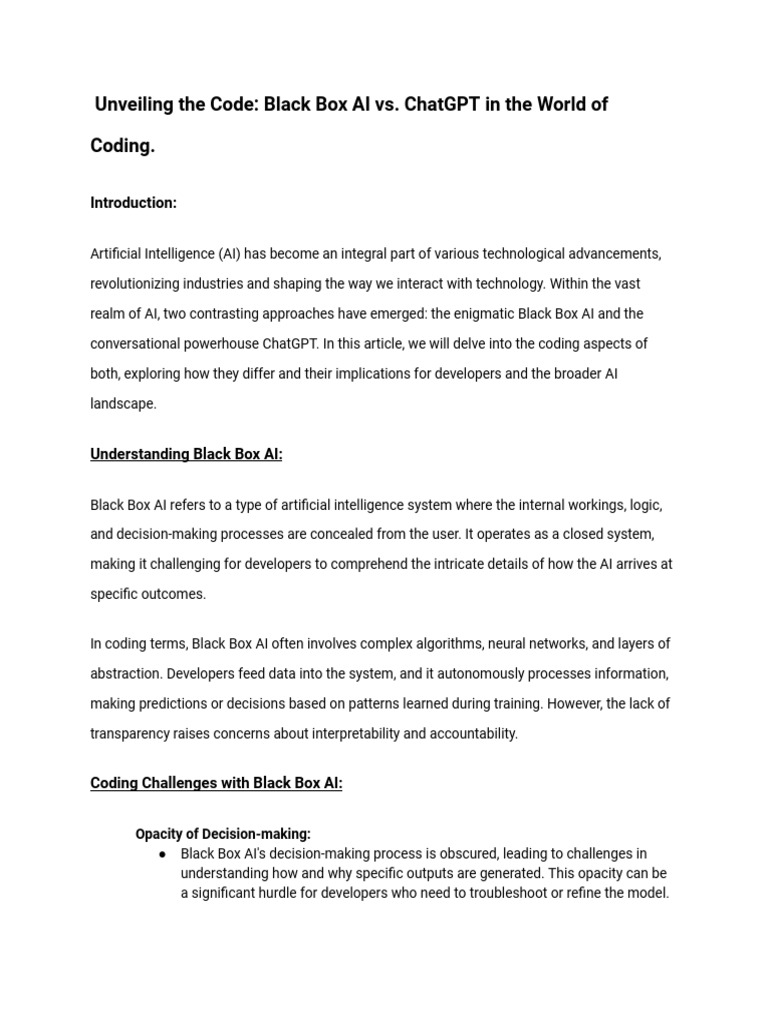 Unveiling the Code: Black Box AI vs. ChatGPT in the World of Coding.

Introduction:

Artificial Intelligence (AI) has become an integral part of various technological advancements, revolutionizing industries and shaping the way we interact with technology. Within the vast realm of AI, two contrasting approaches have emerged: the enigmatic Black Box AI and the conversational powerhouse ChatGPT. In this article, we will delve into the coding aspects of both, exploring how they differ and their implications for developers and the broader AI landscape.

Understanding Black Box AI:

Black Box AI refers to a type of artificial intelligence system where the internal workings, logic, and decision-making processes are concealed from the user. It operates as a closed system, making it challenging for developers to comprehend the intricate details of how the AI arrives at specific outcomes.

In coding terms, Black Box AI often involves complex algorithms, neural networks, and layers of abstraction. Developers feed data into the system, and it autonomously processes information, making predictions or decisions based on patterns learned during training. However, the lack of transparency raises concerns about interpretability and accountability.

Coding Challenges with Black Box AI:

Opacity of Decision-making:

● Black Box AI's decision-making process is obscured, leading to challenges in understanding how and why specific outputs are generated. This opacity can be a significant hurdle for developers who need to troubleshoot or refine the model.